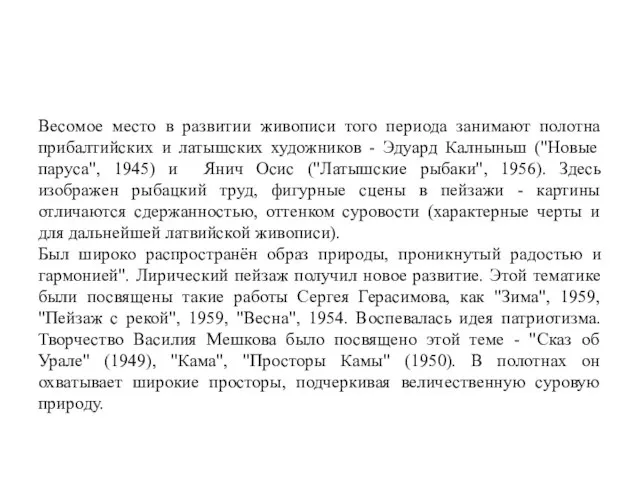 Весомое место в развитии живописи того периода занимают полотна прибалтийских и латышских художников - Эдуард Калныньш ("Новые паруса", 1945) и Янич Осис ("Латышские рыбаки", 1956). Здесь изображен рыбацкий труд, фигурные сцены в пейзажи - картины отличаются сдержанностью, оттенком суровости (характерные черты и для дальнейшей латвийской живописи).
Был широко распространён образ природы, проникнутый радостью и гармонией". Лирический пейзаж получил новое развитие. Этой тематике были посвящены такие работы Сергея Герасимова, как "Зима", 1959, "Пейзаж с рекой", 1959, "Весна", 1954. Воспевалась идея патриотизма. Творчество Василия Мешкова было посвящено этой теме - "Сказ об Урале" (1949), "Кама", "Просторы Камы" (1950). В полотнах он охватывает широкие просторы, подчеркивая величественную суровую природу.